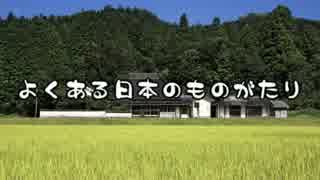 よくある日本のものがたり